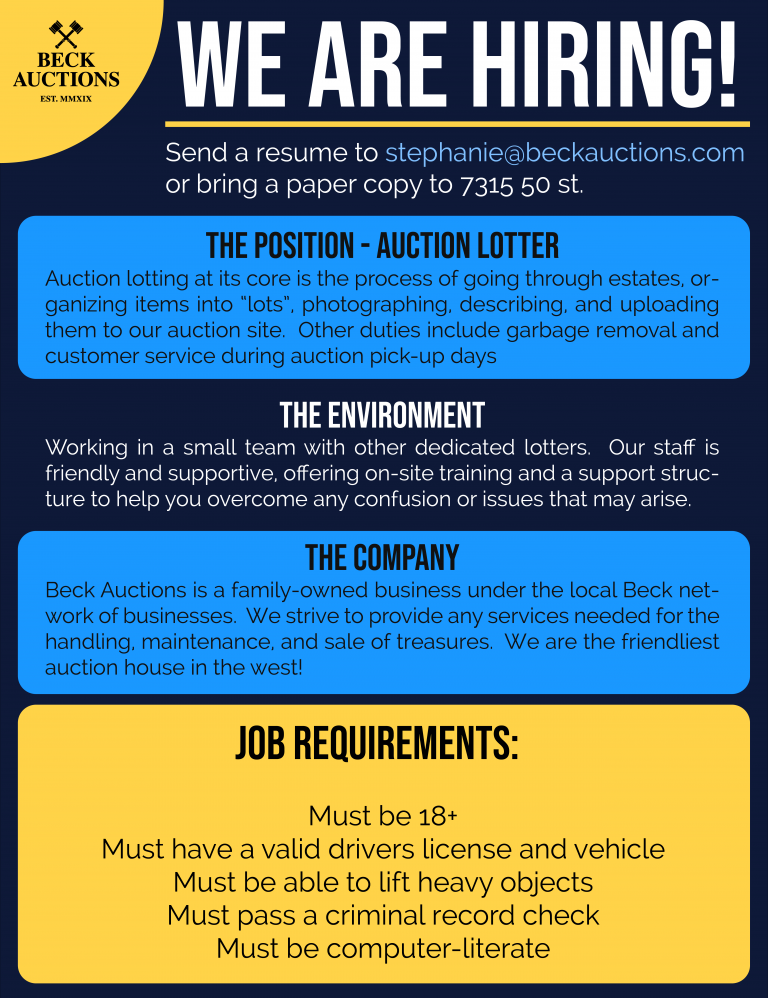 BECK AUCTIONS
EST. MMXIX

WE ARE HIRING!

Send a resume to stephanie@beckauctions.com or bring a paper copy to 7315 50 st.

THE POSITION - AUCTION LOTTER

Auction lotting at its core is the process of going through estates, organizing items into "lots", photographing, describing, and uploading them to our auction site. Other duties include garbage removal and customer service during auction pick-up days

THE ENVIRONMENT

Working in a small team with other dedicated lotters. Our staff is friendly and supportive, offering on-site training and a support structure to help you overcome any confusion or issues that may arise.

THE COMPANY

Beck Auctions is a family-owned business under the local Beck network of businesses. We strive to provide any services needed for the handling, maintenance, and sale of treasures. We are the friendliest auction house in the west!

JOB REQUIREMENTS:

Must be 18+
Must have a valid drivers license and vehicle
Must be able to lift heavy objects
Must pass a criminal record check
Must be computer-literate